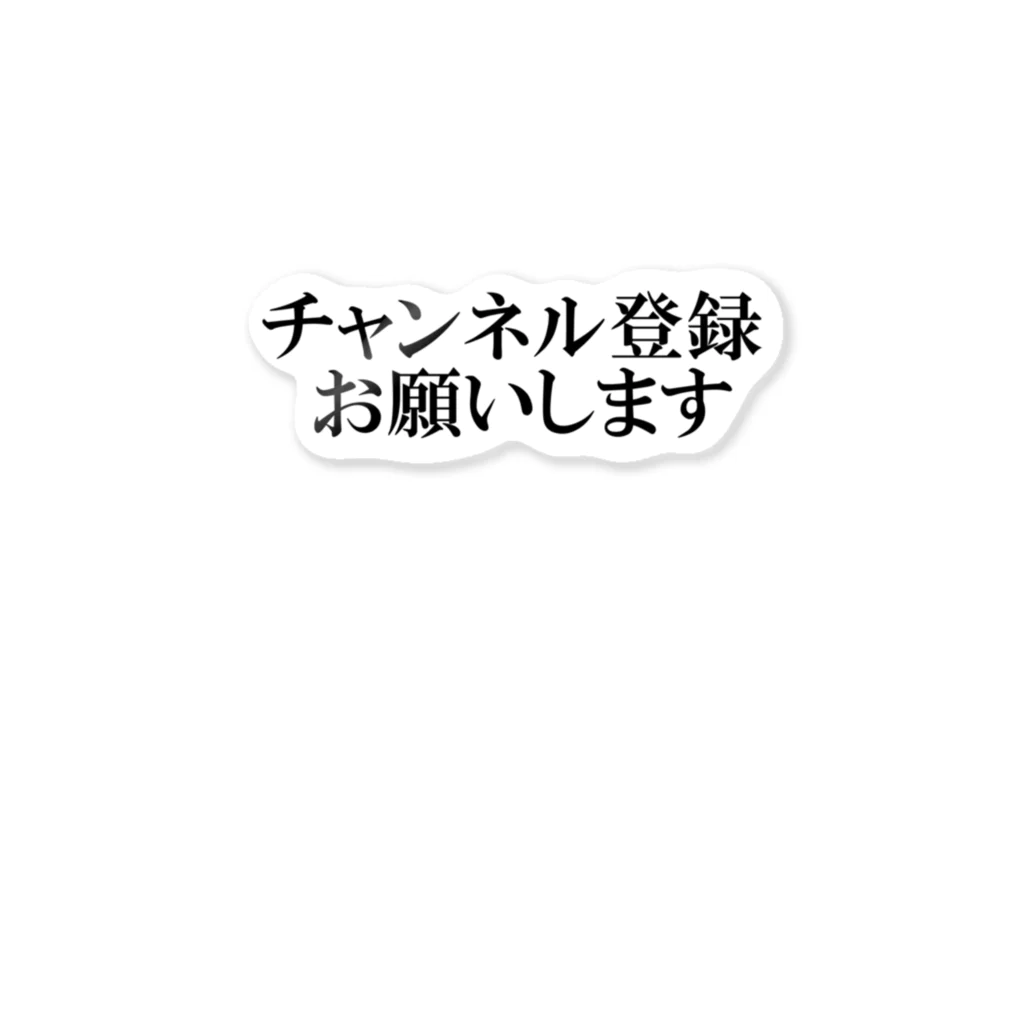 チャンネル登録
お願いします